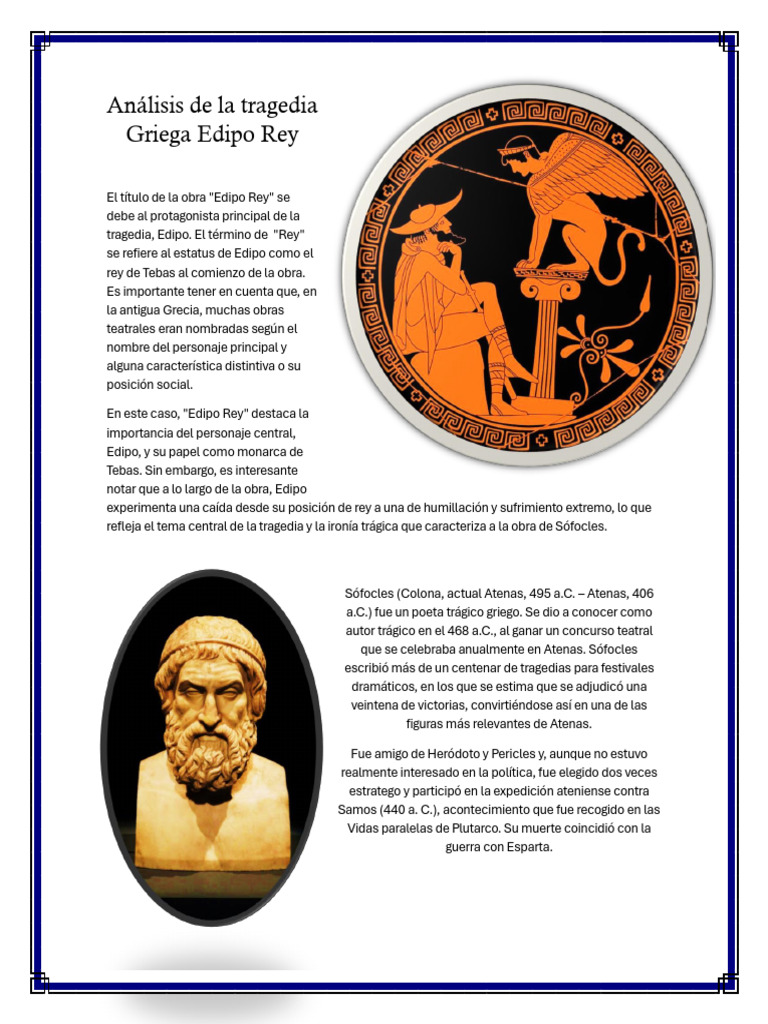 Análisis de la tragedia Griega Edipo Rey

El título de la obra "Edipo Rey" se debe al protagonista principal de la tragedia, Edipo. El término de "Rey" se refiere al estatus de Edipo como el rey de Tebas al comienzo de la obra. Es importante tener en cuenta que, en la antigua Grecia, muchas obras teatrales eran nombradas según el nombre del personaje principal y alguna característica distintiva o su posición social.

En este caso, "Edipo Rey" destaca la importancia del personaje central, Edipo, y su papel como monarca de Tebas. Sin embargo, es interesante notar que a lo largo de la obra, Edipo experimenta una caída desde su posición de rey a una de humillación y sufrimiento extremo, lo que refleja el tema central de la tragedia y la ironía trágica que caracteriza a la obra de Sófocles.

Sófocles (Colona, actual Atenas, 495 a.C. – Atenas, 406 a.C.) fue un poeta trágico griego. Se dio a conocer como autor trágico en el 468 a.C., al ganar un concurso teatral que se celebraba anualmente en Atenas. Sófocles escribió más de un centenar de tragedias para festivales dramáticos, en los que se estima que se adjudicó una veintena de victorias, convirtiéndose así en una de las figuras más relevantes de Atenas.

Fue amigo de Heródoto y Pericles y, aunque no estuvo realmente interesado en la política, fue elegido dos veces estratego y participó en la expedición ateniense contra Samos (440 a. C.), acontecimiento que fue recogido en las Vidas paralelas de Plutarco. Su muerte coincidió con la guerra con Esparta.